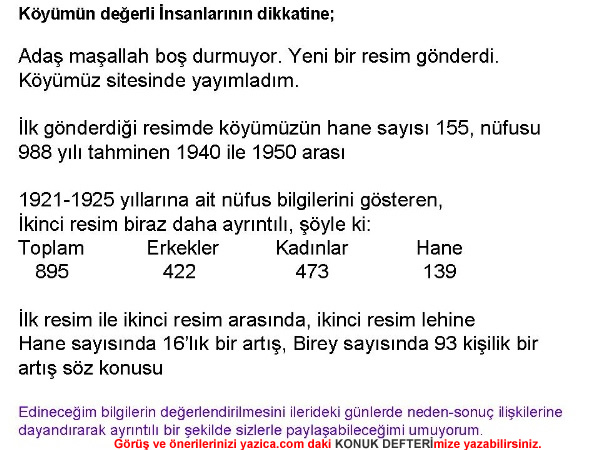 Köyümün değerli İnsanlarının dikkatine;

Adaş maşallah boş durmuyor. Yeni bir resim gönderdi. Köyümüz sitesinde yayımladım.

İlk gönderdiği resimde köyümüzün hane sayısı 155, nüfusu 988 yılı tahminen 1940 ile 1950 arası

1921-1925 yıllarına ait nüfus bilgilerini gösteren, İkinci resim biraz daha ayrıntılı, şöyle ki:

| Toplam | Erkekler | Kadınlar | Hane |
|---|---|---|---|
| 895 | 422 | 473 | 139 |

İlk resim ile ikinci resim arasında, ikinci resim lehine Hane sayısında 16'lık bir artış, Birey sayısında 93 kişilik bir artış söz konusu

Edineceğim bilgilerin değerlendirilmesini ilerideki günlerde neden-sonuç ilişkilerine dayandırarak ayrıntılı bir şekilde sizlerle paylaşabileceğimi umuyorum.

Görüş ve önerilerinizi yazica.com daki KONUK DEFTERİmize yazabilirsiniz.